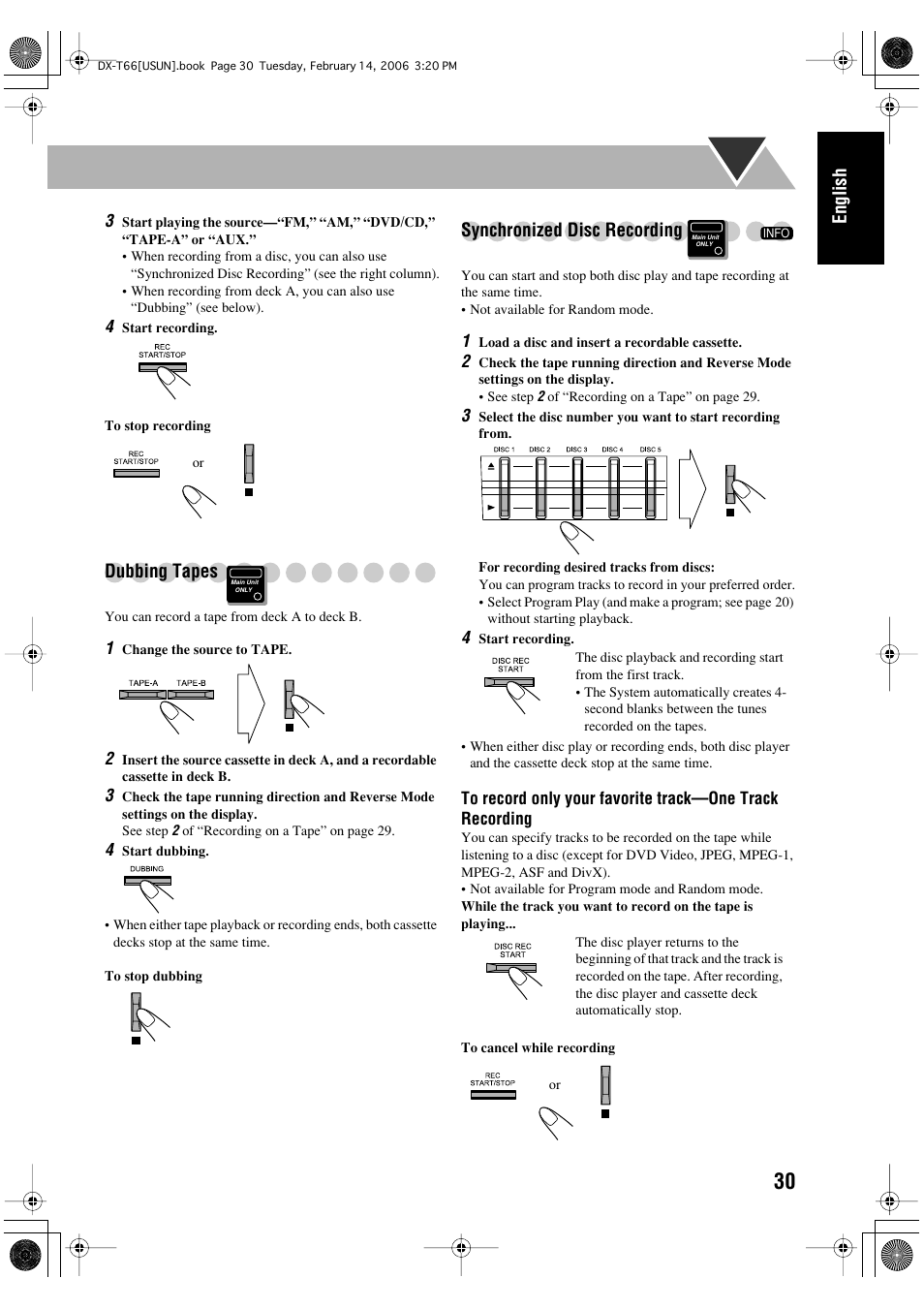 DX-T66[USUN].book Page 30 Tuesday, February 14, 2006 3:20 PM

English

3 Start playing the source—“FM,” “AM,” “DVD/CD,” “TAPE-A” or “AUX.”
• When recording from a disc, you can also use “Synchronized Disc Recording” (see the right column).
• When recording from deck A, you can also use “Dubbing” (see below).

4 Start recording.

REC START/STOP

To stop recording

REC START/STOP

or

Dubbing Tapes

Main Unit ONLY

You can record a tape from deck A to deck B.

1 Change the source to TAPE.

TAPE-A TAPE-B

2 Insert the source cassette in deck A, and a recordable cassette in deck B.

3 Check the tape running direction and Reverse Mode settings on the display.
See step 2 of “Recording on a Tape” on page 29.

4 Start dubbing.

DUBBING

• When either tape playback or recording ends, both cassette decks stop at the same time.

To stop dubbing

Synchronized Disc Recording

Main Unit ONLY

INFO

You can start and stop both disc play and tape recording at the same time.
• Not available for Random mode.

1 Load a disc and insert a recordable cassette.

2 Check the tape running direction and Reverse Mode settings on the display.
• See step 2 of “Recording on a Tape” on page 29.

3 Select the disc number you want to start recording from.

DISC 1 DISC 2 DISC 3 DISC 4 DISC 5

For recording desired tracks from discs:
You can program tracks to record in your preferred order.
• Select Program Play (and make a program; see page 20) without starting playback.

4 Start recording.

DISC REC START

The disc playback and recording start from the first track.
• The System automatically creates 4-second blanks between the tunes recorded on the tapes.

• When either disc play or recording ends, both disc player and the cassette deck stop at the same time.

To record only your favorite track—One Track Recording

You can specify tracks to be recorded on the tape while listening to a disc (except for DVD Video, JPEG, MPEG-1, MPEG-2, ASF and DivX).
• Not available for Program mode and Random mode.

While the track you want to record on the tape is playing...

DISC REC START

The disc player returns to the beginning of that track and the track is recorded on the tape. After recording, the disc player and cassette deck automatically stop.

To cancel while recording

REC START/STOP

or

30